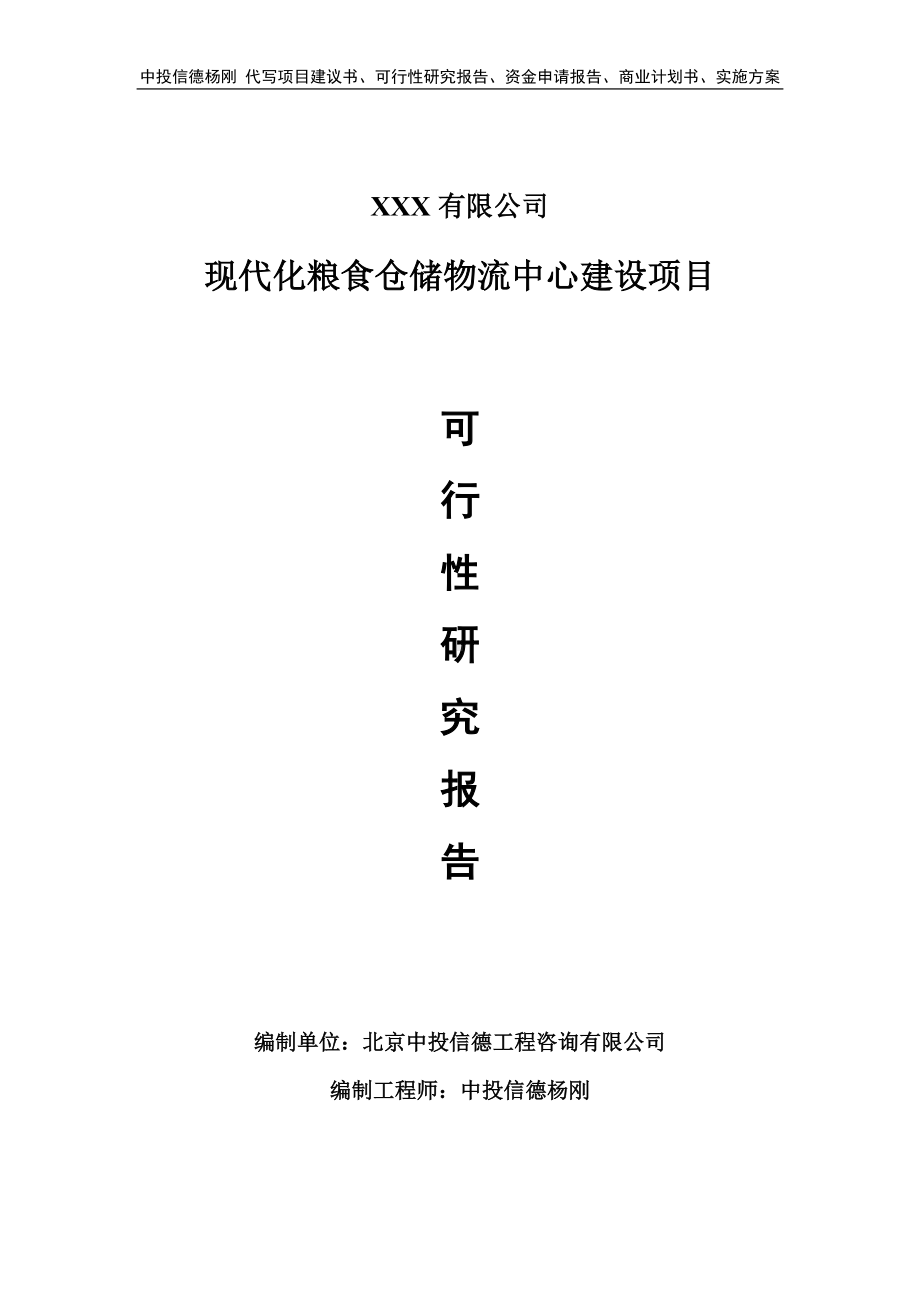 中投信德杨刚 代写项目建议书、可行性研究报告、资金申请报告、商业计划书、实施方案

XXX 有限公司

现代化粮食仓储物流中心建设项目

可

行

性

研

究

报

告

编制单位：北京中投信德工程咨询有限公司

编制工程师：中投信德杨刚